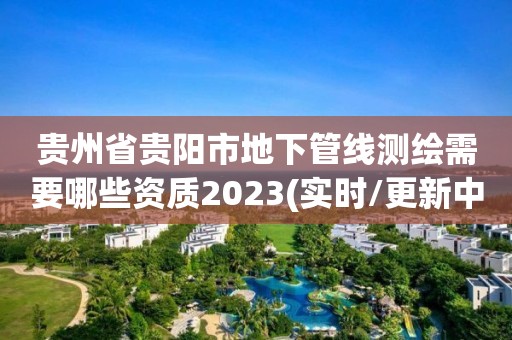 贵州省贵阳市地下管线测绘需要哪些资质2023(实时/更新中